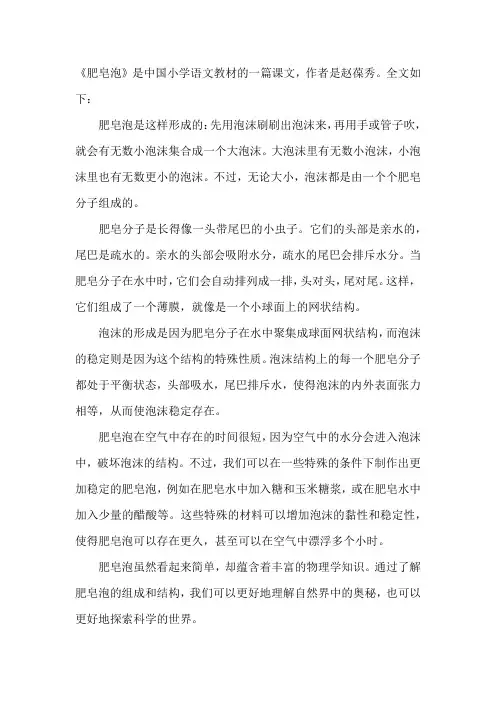 《肥皂泡》是中国小学语文教材的一篇课文，作者是赵葆秀。全文如下：

肥皂泡是这样形成的：先用泡沫刷刷出泡沫来，再用手或管子吹，就会有无数小泡沫集合成一个大泡沫。大泡沫里有无数小泡沫，小泡沫里也有无数更小的泡沫。不过，无论大小，泡沫都是由一个个肥皂分子组成的。

肥皂分子是长得像一头带尾巴的小虫子。它们的头部是亲水的，尾巴是疏水的。亲水的头部会吸附水分，疏水的尾巴会排斥水分。当肥皂分子在水中时，它们会自动排列成一排，头对头，尾对尾。这样，它们组成了一个薄膜，就像是一个小球面上的网状结构。

泡沫的形成是因为肥皂分子在水中聚集成球面网状结构，而泡沫的稳定则是因为这个结构的特殊性质。泡沫结构上的每一个肥皂分子都处于平衡状态，头部吸水，尾巴排斥水，使得泡沫的内外表面张力相等，从而使泡沫稳定存在。

肥皂泡在空气中存在的时间很短，因为空气中的水分会进入泡沫中，破坏泡沫的结构。不过，我们可以在一些特殊的条件下制作出更加稳定的肥皂泡，例如在肥皂水中加入糖和玉米糖浆，或在肥皂水中加入少量的醋酸等。这些特殊的材料可以增加泡沫的黏性和稳定性，使得肥皂泡可以存在更久，甚至可以在空气中漂浮多个小时。

肥皂泡虽然看起来简单，却蕴含着丰富的物理学知识。通过了解肥皂泡的组成和结构，我们可以更好地理解自然界中的奥秘，也可以更好地探索科学的世界。